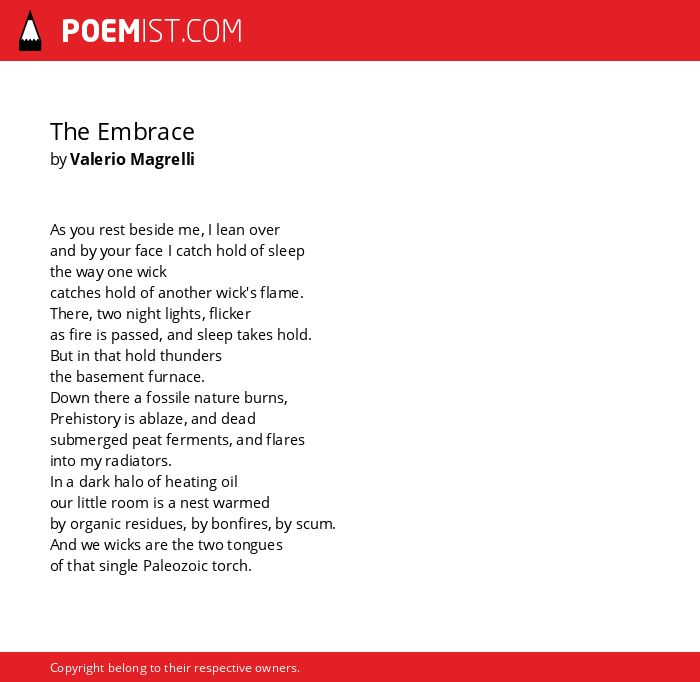 POEMIST.COM

The Embrace
by Valerio Magrelli

As you rest beside me, I lean over
and by your face I catch hold of sleep
the way one wick
catches hold of another wick's flame.
There, two night lights, flicker
as fire is passed, and sleep takes hold.
But in that hold thunders
the basement furnace.
Down there a fossile nature burns,
Prehistory is ablaze, and dead
submerged peat ferments, and flares
into my radiators.
In a dark halo of heating oil
our little room is a nest warmed
by organic residues, by bonfires, by scum.
And we wicks are the two tongues
of that single Paleozoic torch.

Copyright belong to their respective owners.